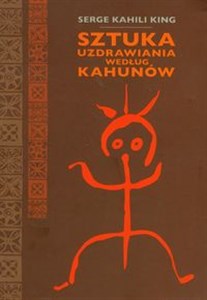 SERGE KAHILI KING

SZTUKA UZDRAWIANIA WEDŁUG KAHUNÓW